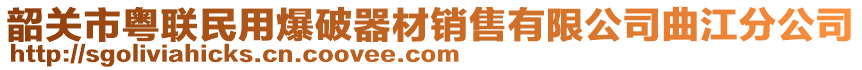 韶关市粤联民用爆破器材销售有限公司曲江分公司
http://sgoliviahicks.cn.coovee.com